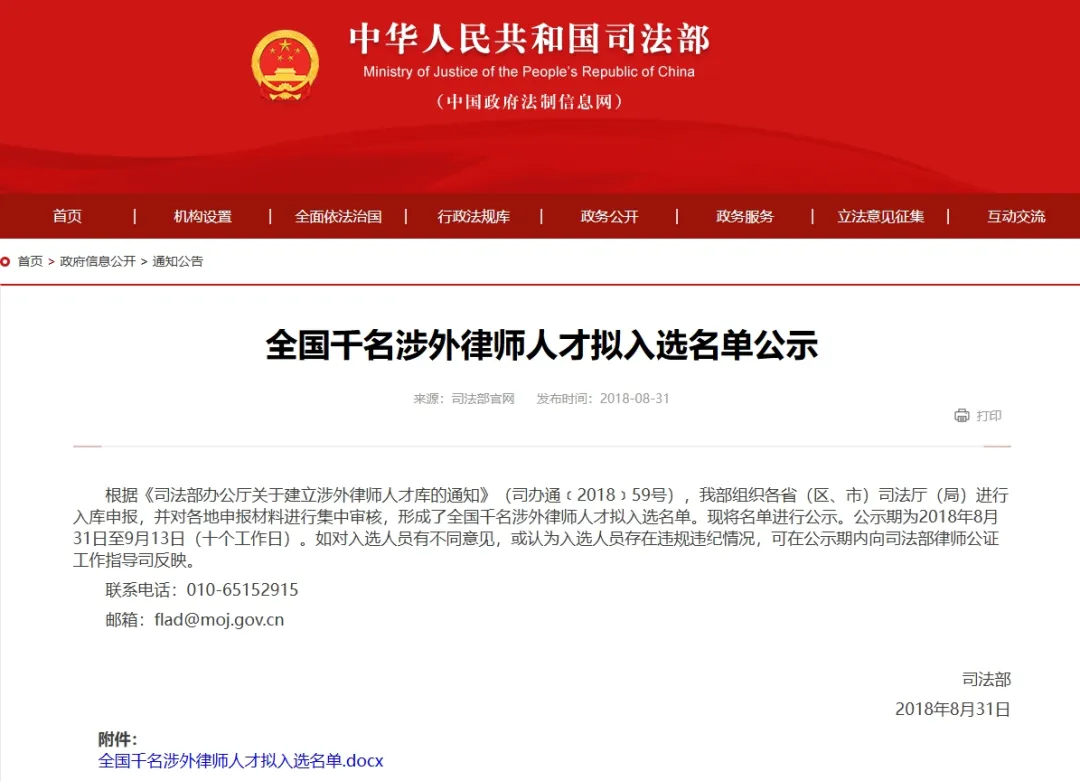 中华人民共和国司法部
Ministry of Justice of the People's Republic of China
（中国政府法制信息网）

首页 | 机构设置 | 全面依法治国 | 行政法规库 | 政务公开 | 政务服务 | 立法意见征集 | 互动交流

首页 > 政府信息公开 > 通知公告

全国千名涉外律师人才拟入选名单公示

来源：司法部官网 发布时间：2018-08-31

打印

根据《司法部办公厅关于建立涉外律师人才库的通知》（司办通〔2018〕59号），我部组织各省（区、市）司法厅（局）进行入库申报，并对各地申报材料进行集中审核，形成了全国千名涉外律师人才拟入选名单。现将名单进行公示。公示期为2018年8月31日至9月13日（十个工作日）。如对入选人员有不同意见，或认为入选人员存在违规违纪情况，可在公示期内向司法部律师公证工作指导司反映。

联系电话：010-65152915

邮箱：flad@moj.gov.cn

司法部

2018年8月31日

附件：
全国千名涉外律师人才拟入选名单.docx